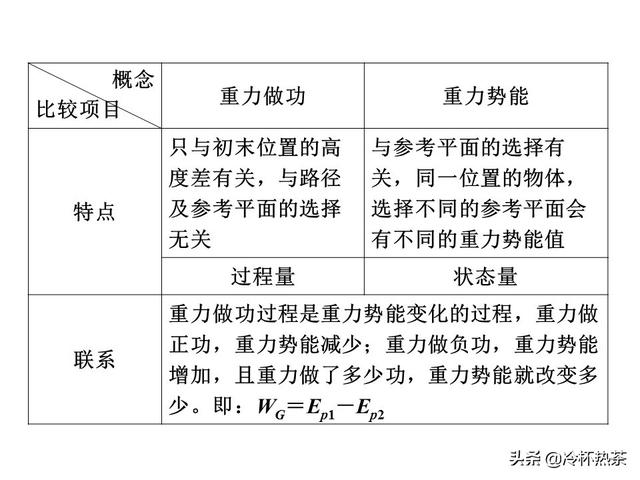 | 概念 比较项目 | 重力做功 | 重力势能 |
|---|---|---|
| 特点 | 只与初末位置的高度差有关，与路径及参考平面的选择无关 | 与参考平面的选择有关，同一位置的物体，选择不同的参考平面会有不同的重力势能值 |
| | 过程量 | 状态量 |
| 联系 | 重力做功过程是重力势能变化的过程，重力做正功，重力势能减少；重力做负功，重力势能增加，且重力做了多少功，重力势能就改变多少。即：$W_G=E_{p1}-E_{p2}$ | |

头条 @冷杯热茶